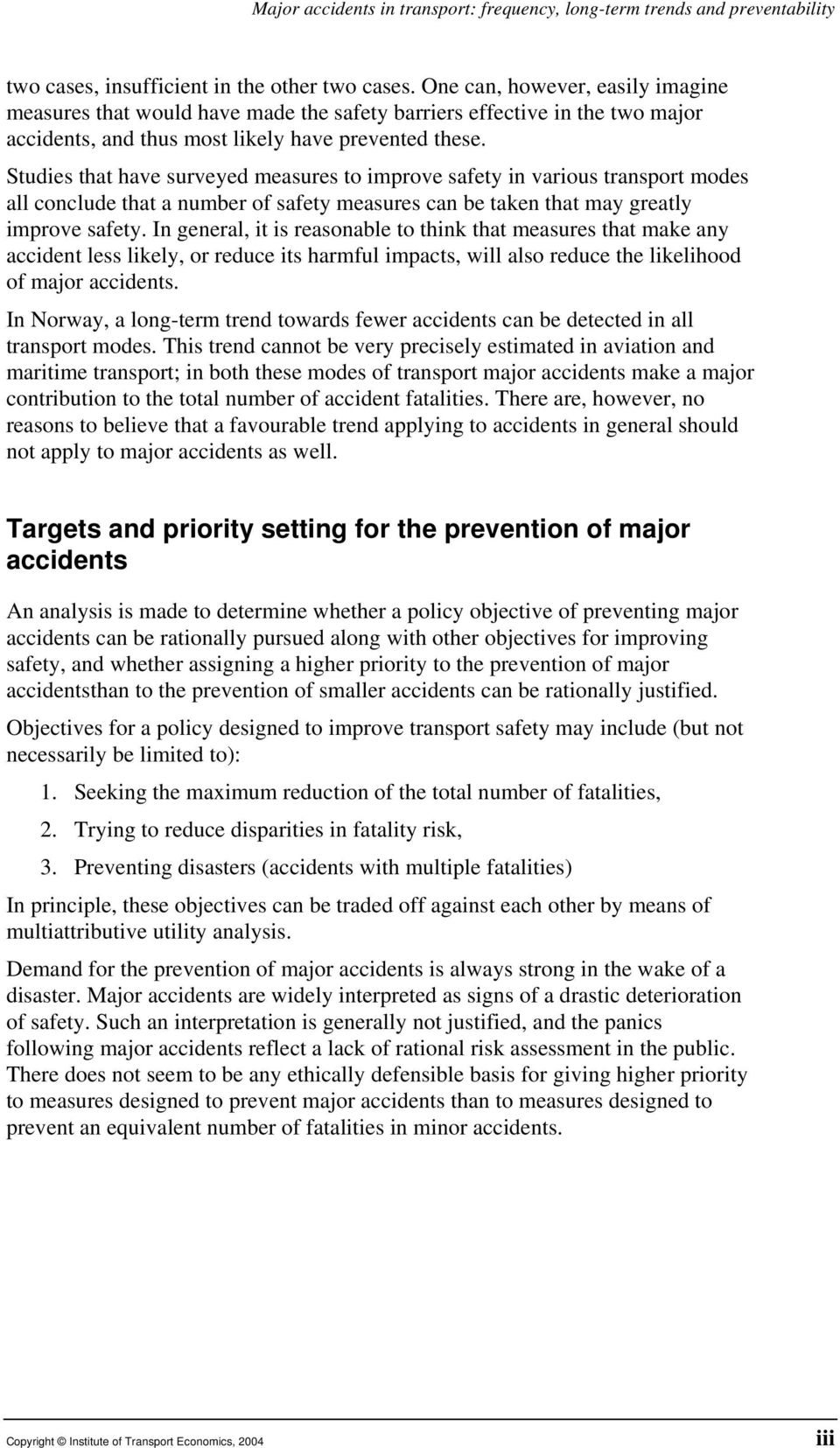 Major accidents in transport: frequency, long-term trends and preventability

two cases, insufficient in the other two cases. One can, however, easily imagine measures that would have made the safety barriers effective in the two major accidents, and thus most likely have prevented these.

Studies that have surveyed measures to improve safety in various transport modes all conclude that a number of safety measures can be taken that may greatly improve safety. In general, it is reasonable to think that measures that make any accident less likely, or reduce its harmful impacts, will also reduce the likelihood of major accidents.

In Norway, a long-term trend towards fewer accidents can be detected in all transport modes. This trend cannot be very precisely estimated in aviation and maritime transport; in both these modes of transport major accidents make a major contribution to the total number of accident fatalities. There are, however, no reasons to believe that a favourable trend applying to accidents in general should not apply to major accidents as well.

Targets and priority setting for the prevention of major accidents

An analysis is made to determine whether a policy objective of preventing major accidents can be rationally pursued along with other objectives for improving safety, and whether assigning a higher priority to the prevention of major accidentsthan to the prevention of smaller accidents can be rationally justified.

Objectives for a policy designed to improve transport safety may include (but not necessarily be limited to):

1. Seeking the maximum reduction of the total number of fatalities,

2. Trying to reduce disparities in fatality risk,

3. Preventing disasters (accidents with multiple fatalities)

In principle, these objectives can be traded off against each other by means of multiattributive utility analysis.

Demand for the prevention of major accidents is always strong in the wake of a disaster. Major accidents are widely interpreted as signs of a drastic deterioration of safety. Such an interpretation is generally not justified, and the panics following major accidents reflect a lack of rational risk assessment in the public. There does not seem to be any ethically defensible basis for giving higher priority to measures designed to prevent major accidents than to measures designed to prevent an equivalent number of fatalities in minor accidents.

Copyright © Institute of Transport Economics, 2004

iii